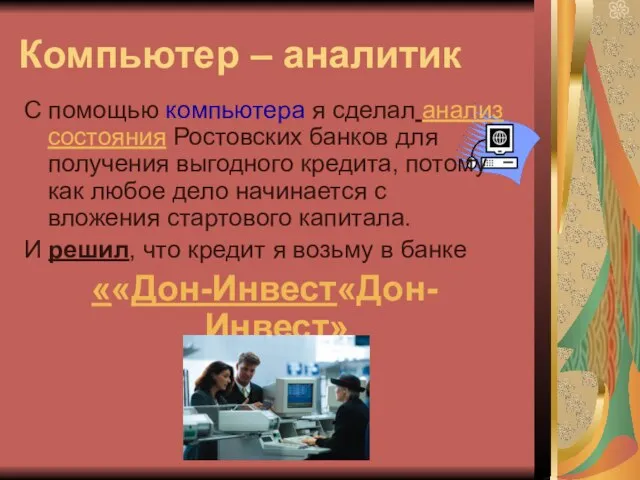 Компьютер – аналитик

С помощью компьютера я сделал анализ состояния Ростовских банков для получения выгодного кредита, потому как любое дело начинается с вложения стартового капитала.

И решил, что кредит я возьму в банке

««Дон-Инвест«Дон-Инвест»